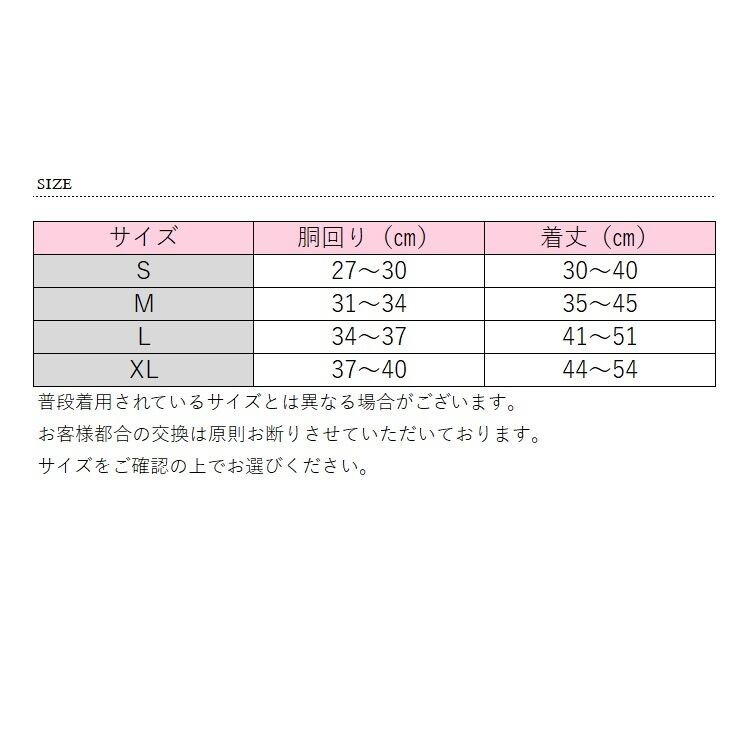 SIZE

| サイズ | 胴回り（㎝） | 着丈（㎝） |
|---|---|---|
| S | 27～30 | 30～40 |
| M | 31～34 | 35～45 |
| L | 34～37 | 41～51 |
| XL | 37～40 | 44～54 |

普段着用されているサイズとは異なる場合がございます。
お客様都合の交換は原則お断りさせていただいております。
サイズをご確認の上でお選びください。